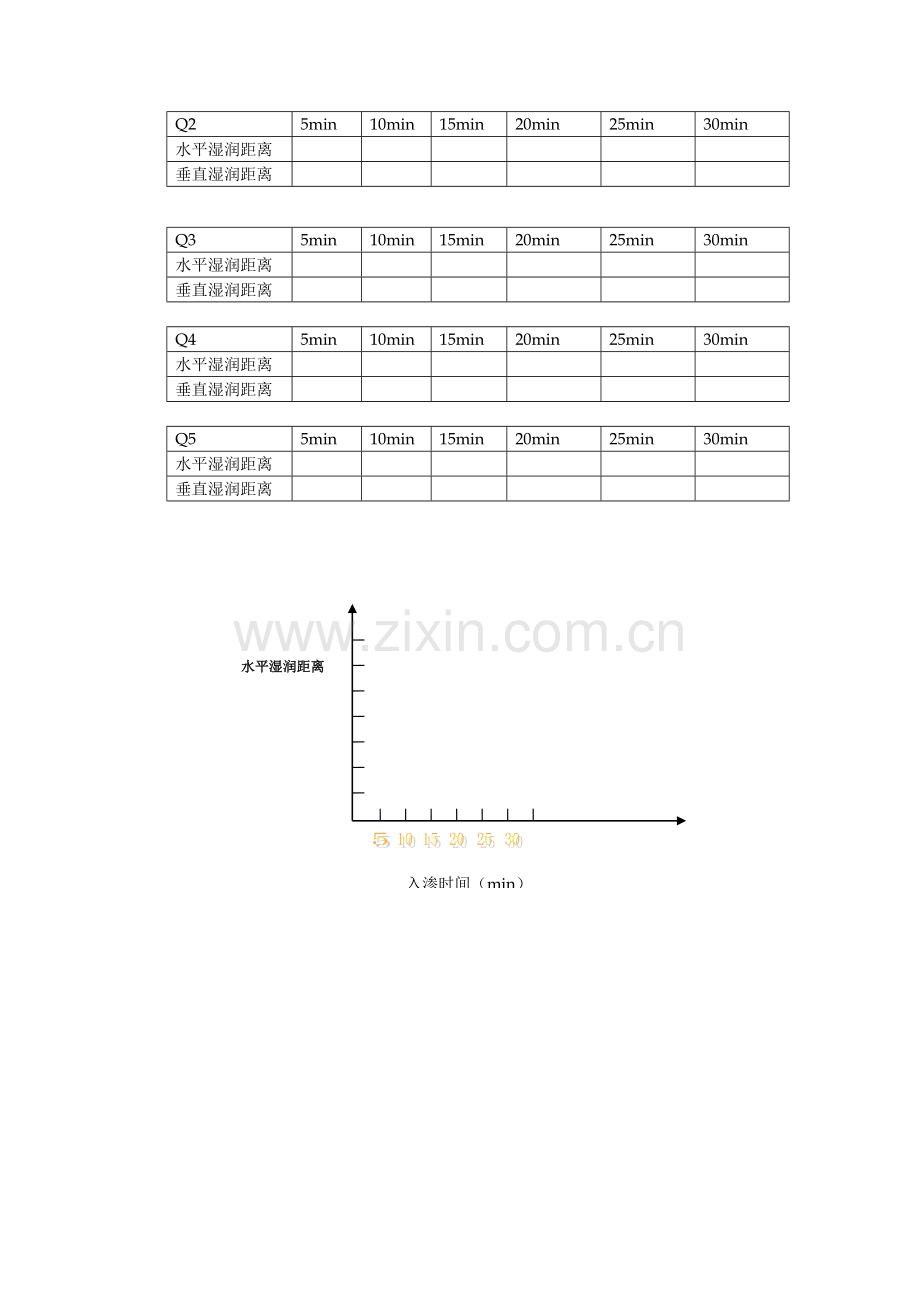 | Q2 | 5min | 10min | 15min | 20min | 25min | 30min |
|---|---|---|---|---|---|---|
| 水平湿润距离 | | | | | | |
| 垂直湿润距离 | | | | | | |

| Q3 | 5min | 10min | 15min | 20min | 25min | 30min |
|---|---|---|---|---|---|---|
| 水平湿润距离 | | | | | | |
| 垂直湿润距离 | | | | | | |

| Q4 | 5min | 10min | 15min | 20min | 25min | 30min |
|---|---|---|---|---|---|---|
| 水平湿润距离 | | | | | | |
| 垂直湿润距离 | | | | | | |

| Q5 | 5min | 10min | 15min | 20min | 25min | 30min |
|---|---|---|---|---|---|---|
| 水平湿润距离 | | | | | | |
| 垂直湿润距离 | | | | | | |

水平湿润距离

5 10 15 20 25 30

入渗时间（min）

www.zixin.com.cn